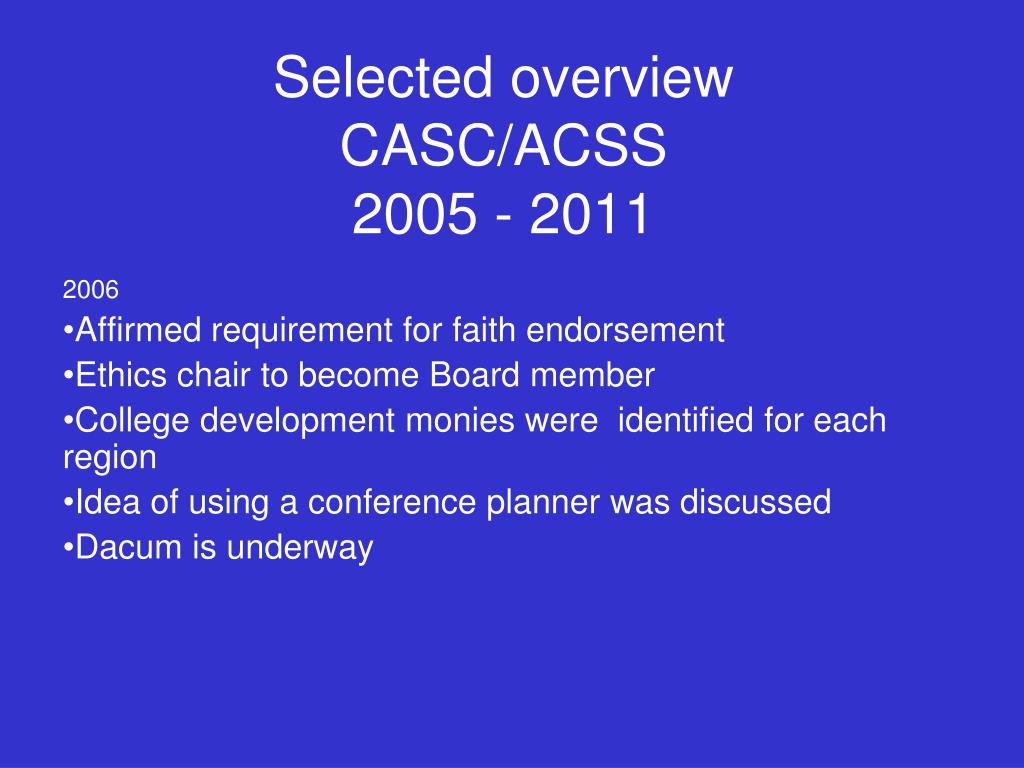 Selected overview
CASC/ACSS
2005 - 2011

2006

•Affirmed requirement for faith endorsement
•Ethics chair to become Board member
•College development monies were identified for each region
•Idea of using a conference planner was discussed
•Dacum is underway